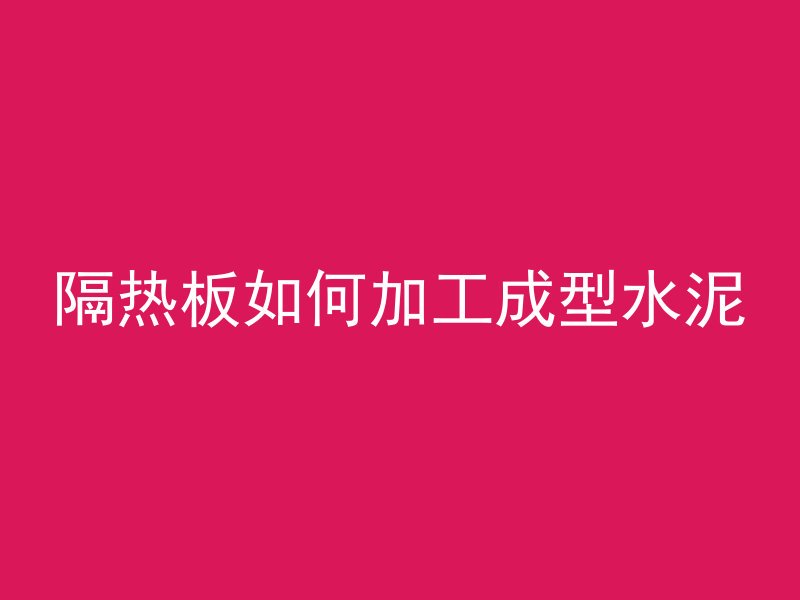 隔热板如何加工成型水泥